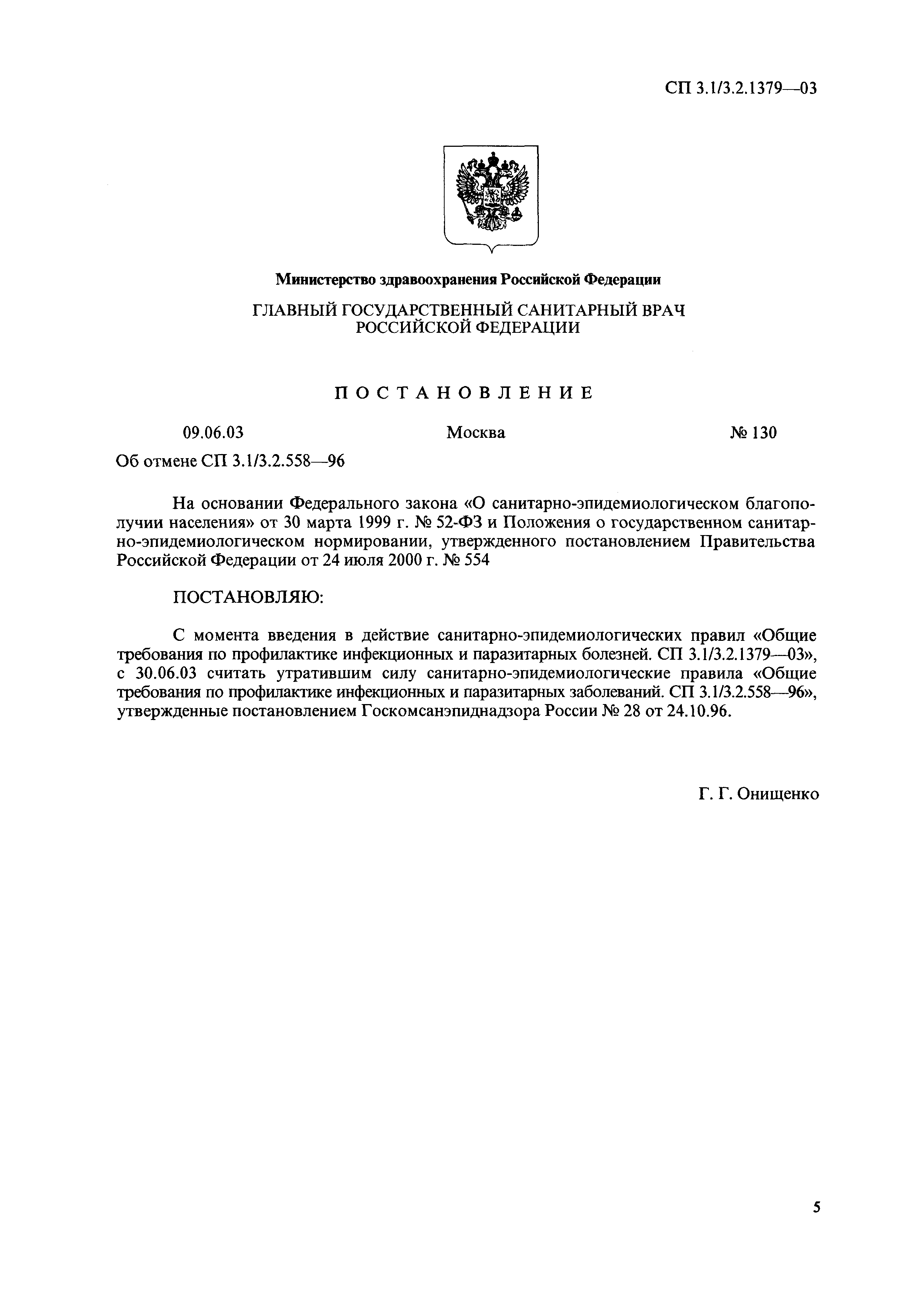 СП 3.1/3.2.1379—03

Министерство здравоохранения Российской Федерации

ГЛАВНЫЙ ГОСУДАРСТВЕННЫЙ САНИТАРНЫЙ ВРАЧ РОССИЙСКОЙ ФЕДЕРАЦИИ

ПОСТАНОВЛЕНИЕ

09.06.03 Москва № 130

Об отмене СП 3.1/3.2.558—96

На основании Федерального закона «О санитарно-эпидемиологическом благополучии населения» от 30 марта 1999 г. № 52-ФЗ и Положения о государственном санитарно-эпидемиологическом нормировании, утвержденного постановлением Правительства Российской Федерации от 24 июля 2000 г. № 554

ПОСТАНОВЛЯЮ:

С момента введения в действие санитарно-эпидемиологических правил «Общие требования по профилактике инфекционных и паразитарных болезней. СП 3.1/3.2.1379—03», с 30.06.03 считать утратившим силу санитарно-эпидемиологические правила «Общие требования по профилактике инфекционных и паразитарных заболеваний. СП 3.1/3.2.558—96», утвержденные постановлением Госкомсанэпиднадзора России № 28 от 24.10.96.

Г. Г. Онищенко

5